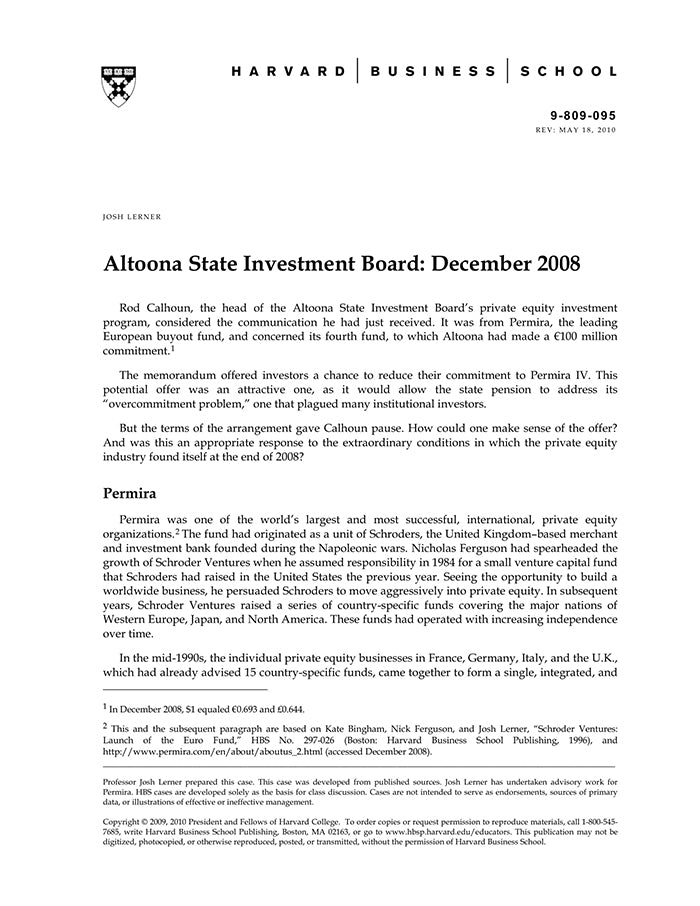 HARVARD | BUSINESS | SCHOOL

9-809-095
REV: MAY 18, 2010

JOSH LERNER

Altoona State Investment Board: December 2008

Rod Calhoun, the head of the Altoona State Investment Board's private equity investment program, considered the communication he had just received. It was from Permira, the leading European buyout fund, and concerned its fourth fund, to which Altoona had made a €100 million commitment.$^1$

The memorandum offered investors a chance to reduce their commitment to Permira IV. This potential offer was an attractive one, as it would allow the state pension to address its "overcommitment problem," one that plagued many institutional investors.

But the terms of the arrangement gave Calhoun pause. How could one make sense of the offer? And was this an appropriate response to the extraordinary conditions in which the private equity industry found itself at the end of 2008?

Permira

Permira was one of the world's largest and most successful, international, private equity organizations.$^2$ The fund had originated as a unit of Schroders, the United Kingdom–based merchant and investment bank founded during the Napoleonic wars. Nicholas Ferguson had spearheaded the growth of Schroder Ventures when he assumed responsibility in 1984 for a small venture capital fund that Schroders had raised in the United States the previous year. Seeing the opportunity to build a worldwide business, he persuaded Schroders to move aggressively into private equity. In subsequent years, Schroder Ventures raised a series of country-specific funds covering the major nations of Western Europe, Japan, and North America. These funds had operated with increasing independence over time.

In the mid-1990s, the individual private equity businesses in France, Germany, Italy, and the U.K., which had already advised 15 country-specific funds, came together to form a single, integrated, and

$^1$ In December 2008, $1 equaled €0.693 and £0.644.

$^2$ This and the subsequent paragraph are based on Kate Bingham, Nick Ferguson, and Josh Lerner, "Schroder Ventures: Launch of the Euro Fund," HBS No. 297-026 (Boston: Harvard Business School Publishing, 1996), and http://www.permira.com/en/about/aboutus_2.html (accessed December 2008).

Professor Josh Lerner prepared this case. This case was developed from published sources. Josh Lerner has undertaken advisory work for Permira. HBS cases are developed solely as the basis for class discussion. Cases are not intended to serve as endorsements, sources of primary data, or illustrations of effective or ineffective management.

Copyright © 2009, 2010 President and Fellows of Harvard College. To order copies or request permission to reproduce materials, call 1-800-545-7685, write Harvard Business School Publishing, Boston, MA 02163, or go to www.hbsp.harvard.edu/educators. This publication may not be digitized, photocopied, or otherwise reproduced, posted, or transmitted, without the permission of Harvard Business School.